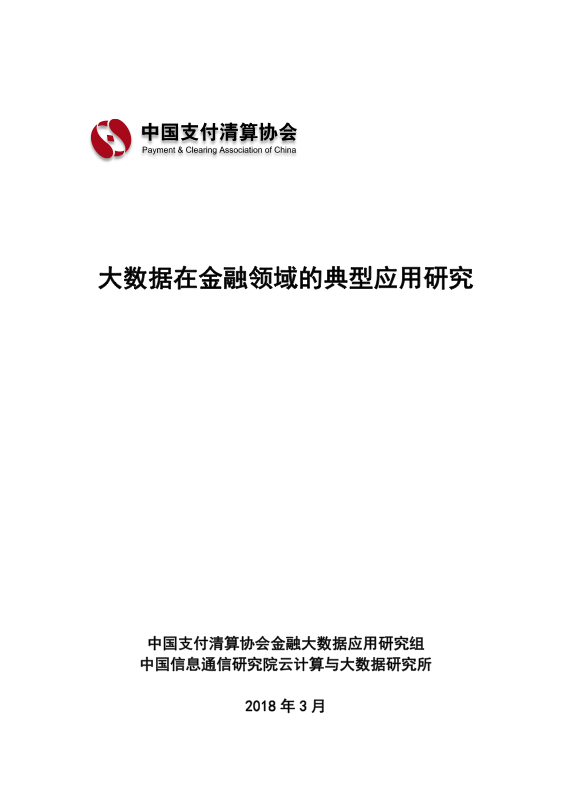 中国支付清算协会
Payment & Clearing Association of China

大数据在金融领域的典型应用研究

中国支付清算协会金融大数据应用研究组
中国信息通信研究院云计算与大数据研究所

2018 年 3 月